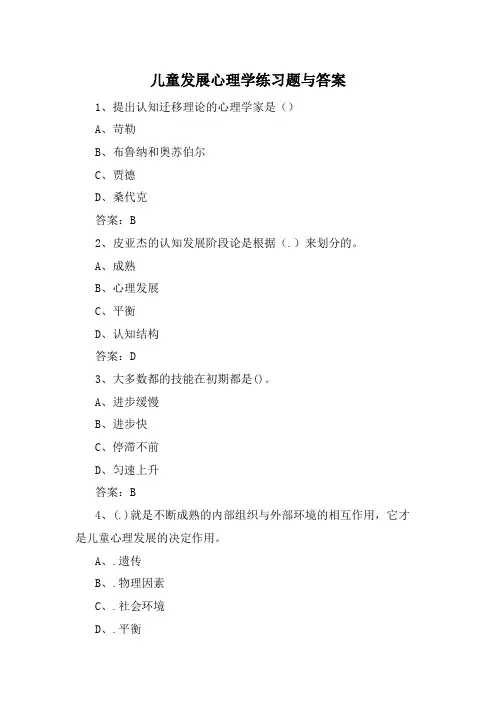 儿童发展心理学练习题与答案

1、提出认知迁移理论的心理学家是（）

A、苛勒

B、布鲁纳和奥苏伯尔

C、贾德

D、桑代克

答案：B

2、皮亚杰的认知发展阶段论是根据（.）来划分的。

A、成熟

B、心理发展

C、平衡

D、认知结构

答案：D

3、大多数都的技能在初期都是()。

A、进步缓慢

B、进步快

C、停滞不前

D、匀速上升

答案：B

4、(.)就是不断成熟的内部组织与外部环境的相互作用，它才是儿童心理发展的决定作用。

A、.遗传

B、.物理因素

C、.社会环境

D、.平衡